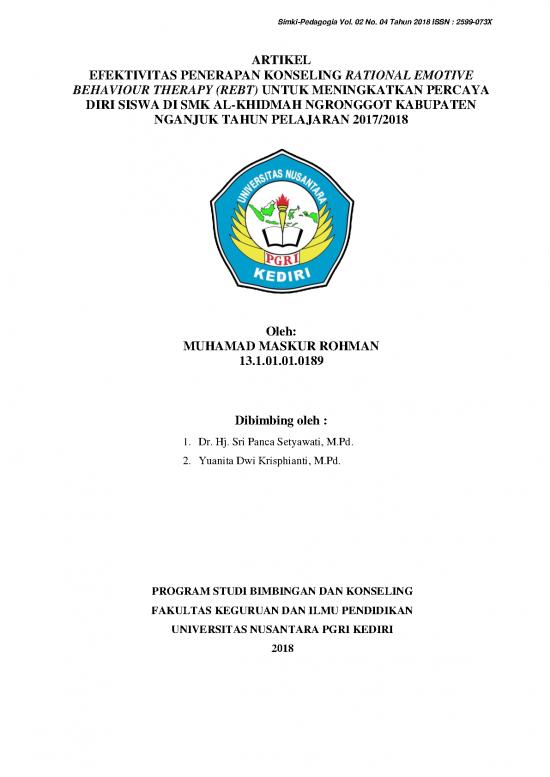 Simki-Pedagogia Vol. 02 No. 04 Tahun 2018 ISSN : 2599-073X

ARTIKEL
EFEKTIVITAS PENERAPAN KONSELING RATIONAL EMOTIVE BEHAVIOUR THERAPY (REBT) UNTUK MENINGKATKAN PERCAYA DIRI SISWA DI SMK AL-KHIDMAH NGRONGGOT KABUPATEN NGANJUK TAHUN PELAJARAN 2017/2018

UNIVERSITAS NUSANTARA
PGRI
KEDIRI

Oleh:
MUHAMAD MASKUR ROHMAN
13.1.01.01.0189

Dibimbing oleh :
1. Dr. Hj. Sri Panca Setyawati, M.Pd.
2. Yuanita Dwi Krisphianti, M.Pd.

PROGRAM STUDI BIMBINGAN DAN KONSELING
FAKULTAS KEGURUAN DAN ILMU PENDIDIKAN
UNIVERSITAS NUSANTARA PGRI KEDIRI
2018